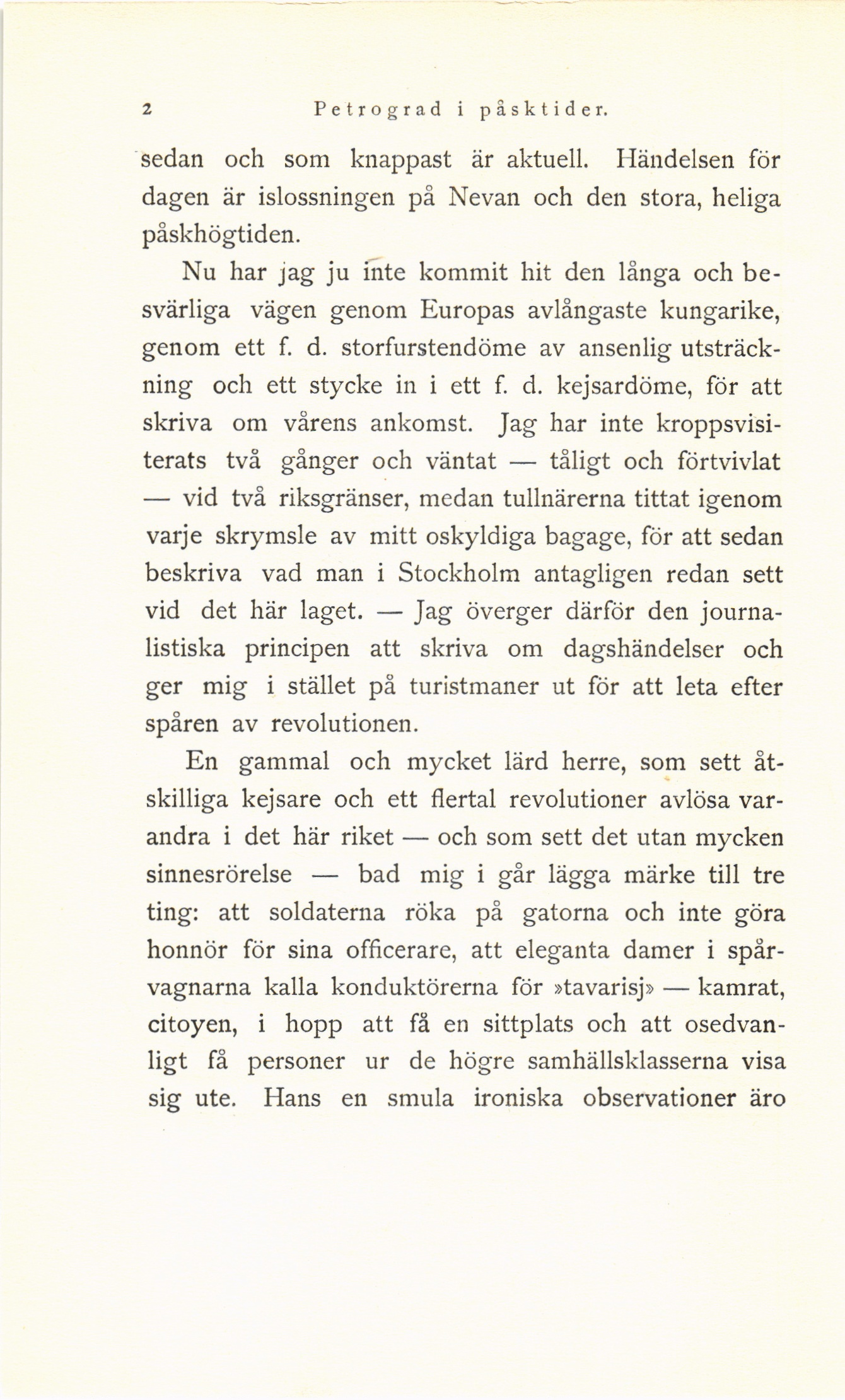 2 Petrograd i påsktider.

sedan och som knappast är aktuell. Händelsen för dagen är islossningen på Nevan och den stora, heliga påskhögtiden.

Nu har jag ju inte kommit hit den långa och besvärliga vägen genom Europas avlångaste kungarike, genom ett f. d. storfurstendöme av ansenlig utsträckning och ett stycke in i ett f. d. kejsardöme, för att skriva om vårens ankomst. Jag har inte kroppsvisiterats två gånger och väntat — tåligt och förtvivlat — vid två riksgränser, medan tullnärerna tittat igenom varje skrymsle av mitt oskyldiga bagage, för att sedan beskriva vad man i Stockholm antagligen redan sett vid det här laget. — Jag överger därför den journalistiska principen att skriva om dagshändelser och ger mig i stället på turistmaner ut för att leta efter spåren av revolutionen.

En gammal och mycket lärd herre, som sett åtskilliga kejsare och ett flertal revolutioner avlösa varandra i det här riket — och som sett det utan mycken sinnesrörelse — bad mig i går lägga märke till tre ting: att soldaterna röka på gatorna och inte göra honnör för sina officerare, att eleganta damer i spårvagnarna kalla konduktörerna för »tavarisj» — kamrat, citoyen, i hopp att få en sittplats och att osedvanligt få personer ur de högre samhällsklasserna visa sig ute. Hans en smula ironiska observationer äro